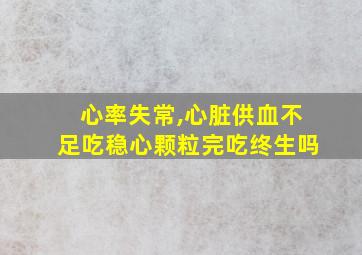 心率失常,心脏供血不足吃稳心颗粒完吃终生吗